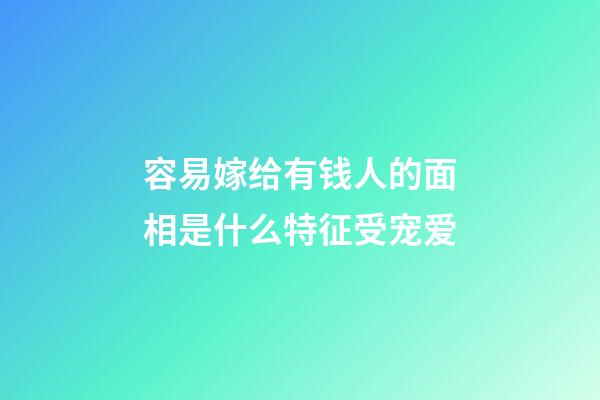 容易嫁给有钱人的面相是什么特征受宠爱